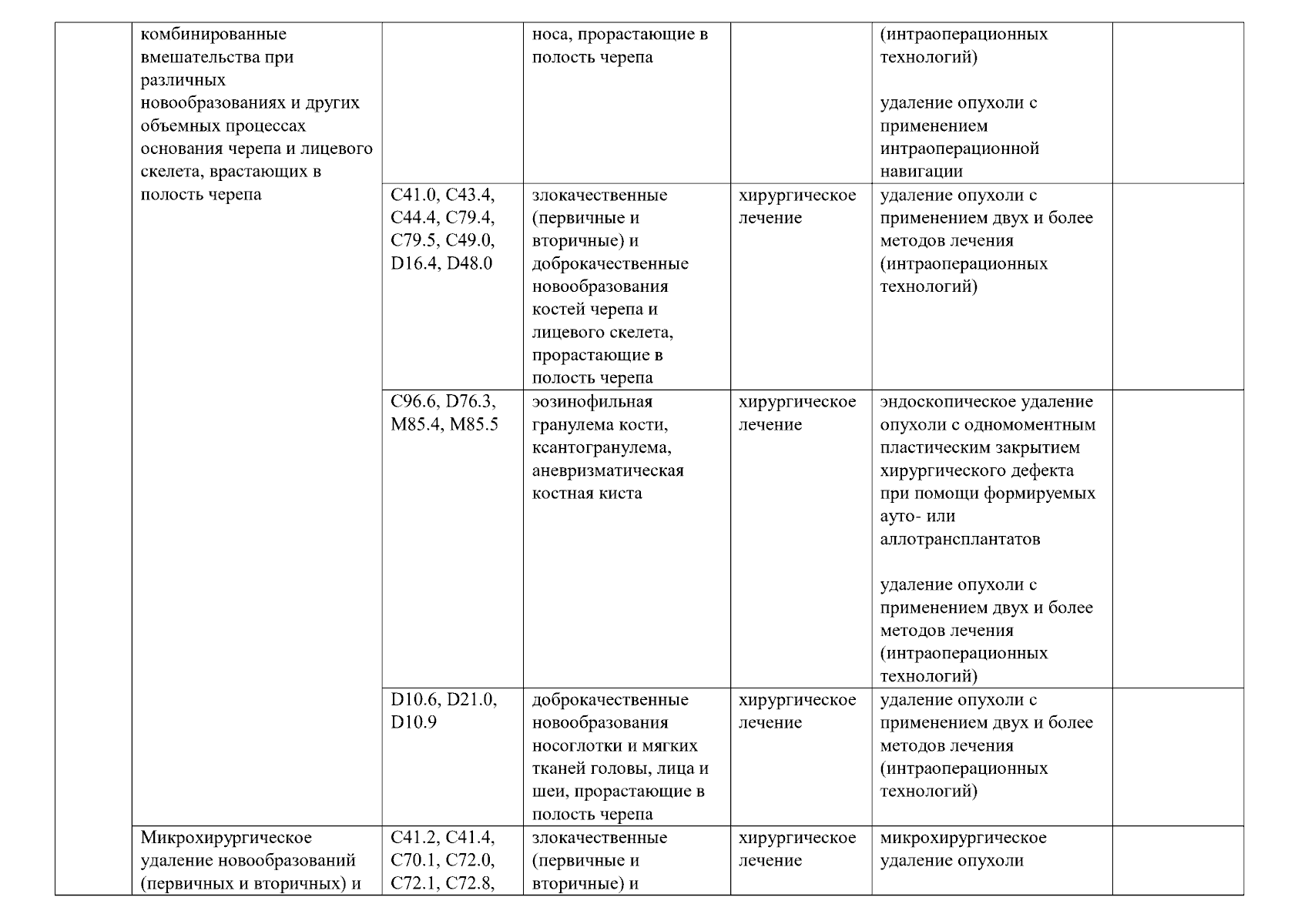 |  | комбинированные вмешательства при различных новообразованиях и других объемных процессах основания черепа и лицевого скелета, врастающих в полость черепа |  | носа, прорастающие в полость черепа |  | (интраоперационных технологий) удаление опухоли с применением интраоперационной навигации |  |
|---|---|---|---|---|---|---|
|  |  | C41.0, C43.4, C44.4, C79.4, C79.5, C49.0, D16.4, D48.0 | злокачественные (первичные и вторичные) и доброкачественные новообразования костей черепа и лицевого скелета, прорастающие в полость черепа | хирургическое лечение | удаление опухоли с применением двух и более методов лечения (интраоперационных технологий) |  |
|  |  | C96.6, D76.3, M85.4, M85.5 | эозинофильная гранулема кости, ксантогранулема, аневризматическая костная киста | хирургическое лечение | эндоскопическое удаление опухоли с одномоментным пластическим закрытием хирургического дефекта при помощи формируемых ауто- или аллотрансплантатов удаление опухоли с применением двух и более методов лечения (интраоперационных технологий) |  |
|  |  | D10.6, D21.0, D10.9 | доброкачественные новообразования носоглотки и мягких тканей головы, лица и шеи, прорастающие в полость черепа | хирургическое лечение | удаление опухоли с применением двух и более методов лечения (интраоперационных технологий) |  |
|  | Микрохирургическое удаление новообразований (первичных и вторичных) и | C41.2, C41.4, C70.1, C72.0, C72.1, C72.8, | злокачественные (первичные и вторичные) и | хирургическое лечение | микрохирургическое удаление опухоли |  |